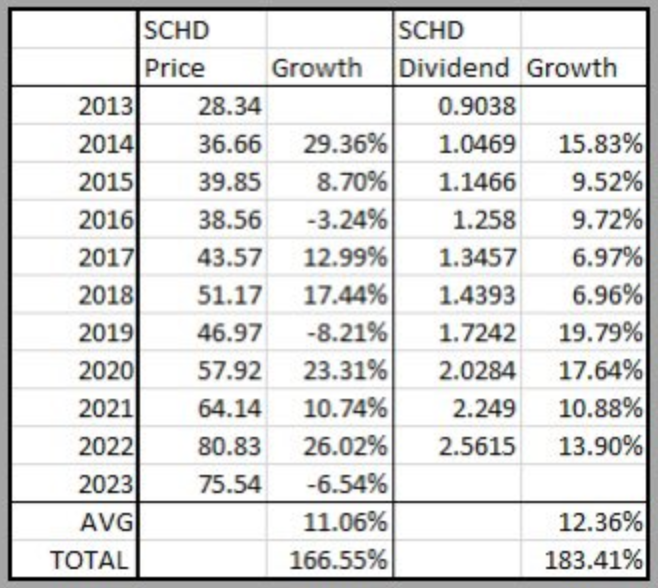 | | SCHD Price | Growth | SCHD Dividend | Growth |
|---|---|---|---|---|
| 2013 | 28.34 | | 0.9038 | |
| 2014 | 36.66 | 29.36% | 1.0469 | 15.83% |
| 2015 | 39.85 | 8.70% | 1.1466 | 9.52% |
| 2016 | 38.56 | -3.24% | 1.258 | 9.72% |
| 2017 | 43.57 | 12.99% | 1.3457 | 6.97% |
| 2018 | 51.17 | 17.44% | 1.4393 | 6.96% |
| 2019 | 46.97 | -8.21% | 1.7242 | 19.79% |
| 2020 | 57.92 | 23.31% | 2.0284 | 17.64% |
| 2021 | 64.14 | 10.74% | 2.249 | 10.88% |
| 2022 | 80.83 | 26.02% | 2.5615 | 13.90% |
| 2023 | 75.54 | -6.54% | | |
| AVG | | 11.06% | | 12.36% |
| TOTAL | | 166.55% | | 183.41% |